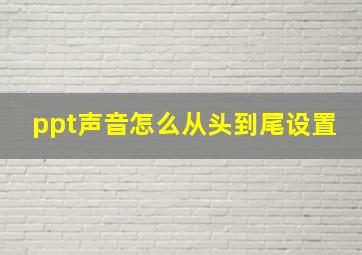 ppt声音怎么从头到尾设置